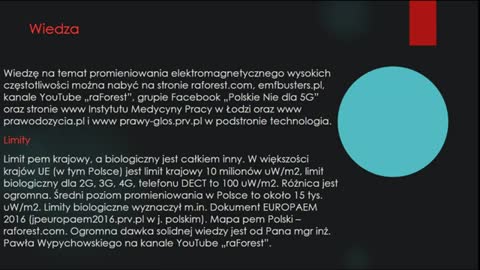 Wiedza

Wiedzę na temat promieniowania elektromagnetycznego wysokich częstotliwości można nabyć na stronie raforest.com, emfbusters.pl, kanale YouTube „raForest", grupie Facebook „Polskie Nie dla 5G" oraz stronie www Instytutu Medycyny Pracy w Łodzi oraz www prawodozycia.pl i www prawy-glos.prv.pl w podstronie technologia.

Limity

Limit pem krajowy, a biologiczny jest całkiem inny. W większości krajów UE (w tym Polsce) jest limit krajowy 10 milionów uW/m2, limit biologiczny dla 2G, 3G, 4G, telefonu DECT to 100 uW/m2. Różnica jest ogromna. Średni poziom promieniowania w Polsce to około 15 tys. uW/m2. Limity biologiczne wyznaczył m.in. Dokument EUROPAEM 2016 (jpeuropaem2016.prv.pl w j. polskim). Mapa pem Polski – raforest.com. Ogromna dawka solidnej wiedzy jest od Pana mgr inż. Pawła Wypychowskiego na kanale YouTube „raForest".